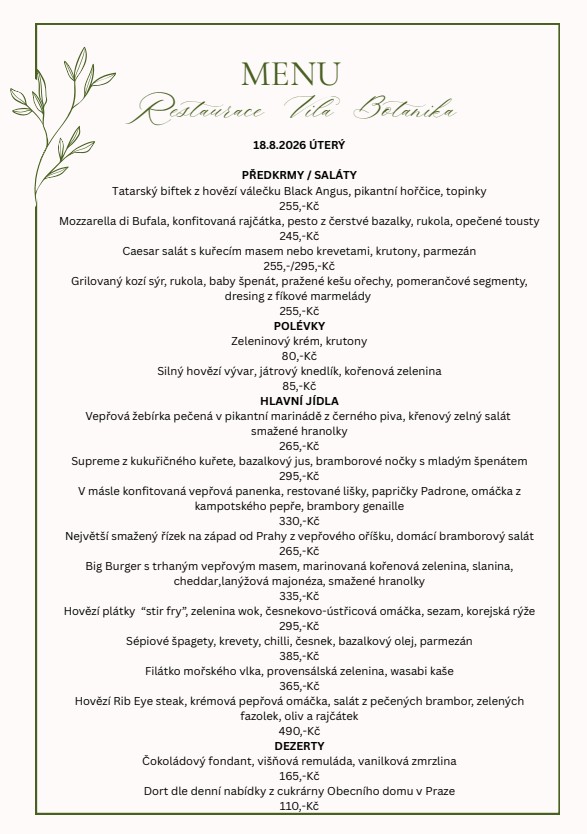 MENU
Restaurace Vila Botanika

18.8.2026 ÚTERÝ

PŘEDKRMY / SALÁTY
Tatarský biftek z hovězí válečku Black Angus, pikantní hořčice, topinky
255,-Kč
Mozzarella di Bufala, konfitovaná rajčátka, pesto z čerstvé bazalky, rukola, opečené tousty
245,-Kč
Caesar salát s kuřecím masem nebo krevetami, krutony, parmezán
255,-/295,-Kč
Grilovaný kozí sýr, rukola, baby špenát, pražené kešu ořechy, pomerančové segmenty, dresing z fíkové marmelády
255,-Kč
POLÉVKY
Zeleninový krém, krutony
80,-Kč
Silný hovězí vývar, játrový knedlík, kořenová zelenina
85,-Kč
HLAVNÍ JÍDLA
Vepřová žebírka pečená v pikantní marinádě z černého piva, křenový zelný salát smažené hranolky
265,-Kč
Supreme z kukuřičného kuřete, bazalkový jus, bramborové nočky s mladým špenátem
295,-Kč
V másle konfitovaná vepřová panenka, restované lišky, papričky Padrone, omáčka z kampotského pepře, brambory genaille
330,-Kč
Největší smažený řízek na západ od Prahy z vepřového oříšku, domácí bramborový salát
265,-Kč
Big Burger s trhaným vepřovým masem, marinovaná kořenová zelenina, slanina, cheddar,lanýžová majonéza, smažené hranolky
335,-Kč
Hovězí plátky "stir fry", zelenina wok, česnekovo-ústřicová omáčka, sezam, korejská rýže
295,-Kč
Sépiové špagety, krevety, chilli, česnek, bazalkový olej, parmezán
385,-Kč
Filátko mořského vlka, provensálská zelenina, wasabi kaše
365,-Kč
Hovězí Rib Eye steak, krémová pepřová omáčka, salát z pečených brambor, zelených fazolek, oliv a rajčátek
490,-Kč
DEZERTY
Čokoládový fondant, višňová remuláda, vanilková zmrzlina
165,-Kč
Dort dle denní nabídky z cukrárny Obecního domu v Praze
110,-Kč